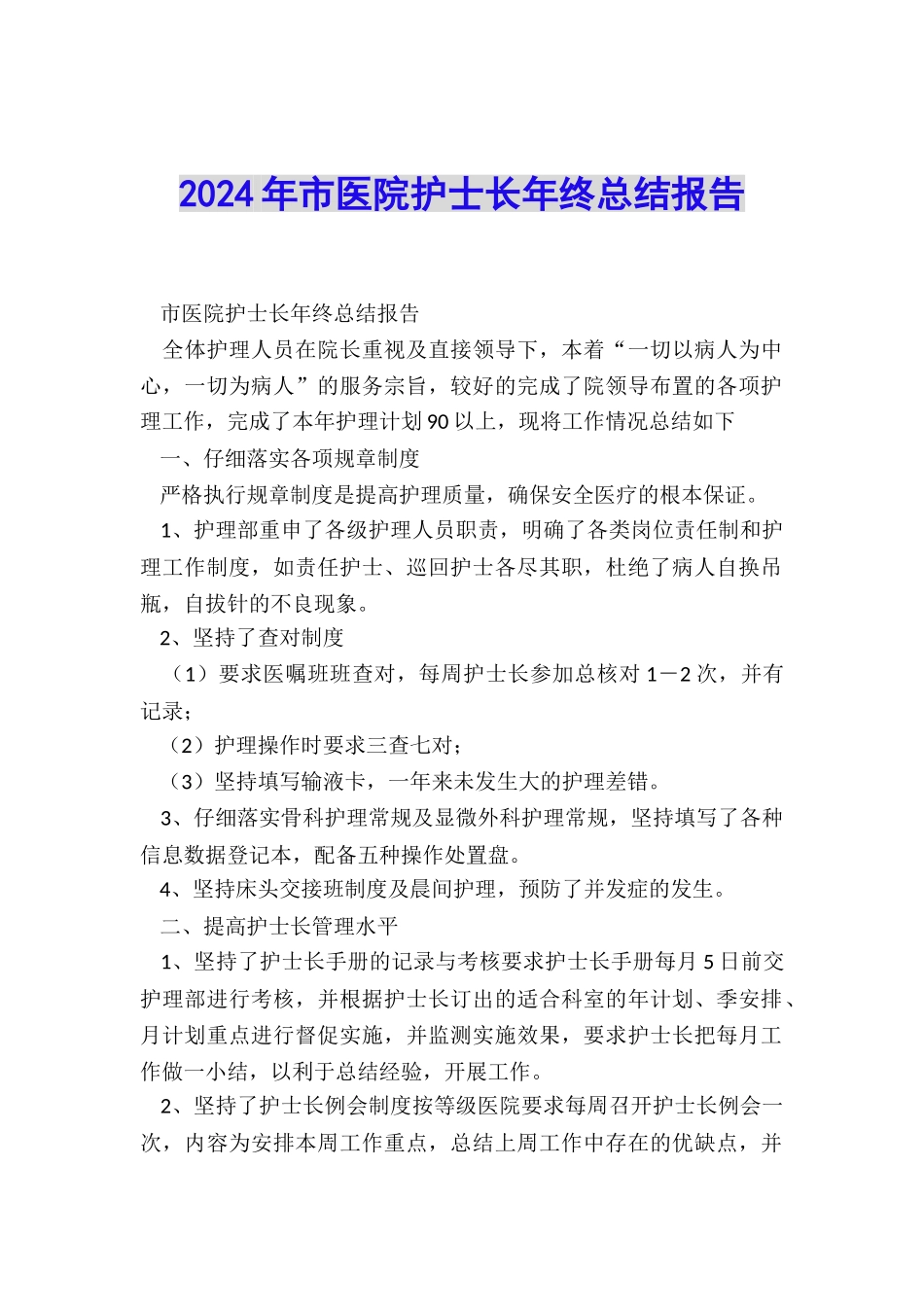 2024年市医院护士长年终总结报告

市医院护士长年终总结报告

全体护理人员在院长重视及直接领导下，本着“一切以病人为中心，一切为病人”的服务宗旨，较好的完成了院领导布置的各项护理工作，完成了本年护理计划90以上，现将工作情况总结如下

一、仔细落实各项规章制度

严格执行规章制度是提高护理质量，确保安全医疗的根本保证。

1、护理部重申了各级护理人员职责，明确了各类岗位责任制和护理工作制度，如责任护士、巡回护士各尽其职，杜绝了病人自换吊瓶，自拔针的不良现象。

2、坚持了查对制度

（1）要求医嘱班班查对，每周护士长参加总核对1－2次，并有记录；

（2）护理操作时要求三查七对；

（3）坚持填写输液卡，一年来未发生大的护理差错。

3、仔细落实骨科护理常规及显微外科护理常规，坚持填写了各种信息数据登记本，配备五种操作处置盘。

4、坚持床头交接班制度及晨间护理，预防了并发症的发生。

二、提高护士长管理水平

1、坚持了护士长手册的记录与考核要求护士长手册每月5日前交护理部进行考核，并根据护士长订出的适合科室的年计划、季安排、月计划重点进行督促实施，并监测实施效果，要求护士长把每月工作做一小结，以利于总结经验，开展工作。

2、坚持了护士长例会制度按等级医院要求每周召开护士长例会一次，内容为安排本周工作重点，总结上周工作中存在的优缺点，并